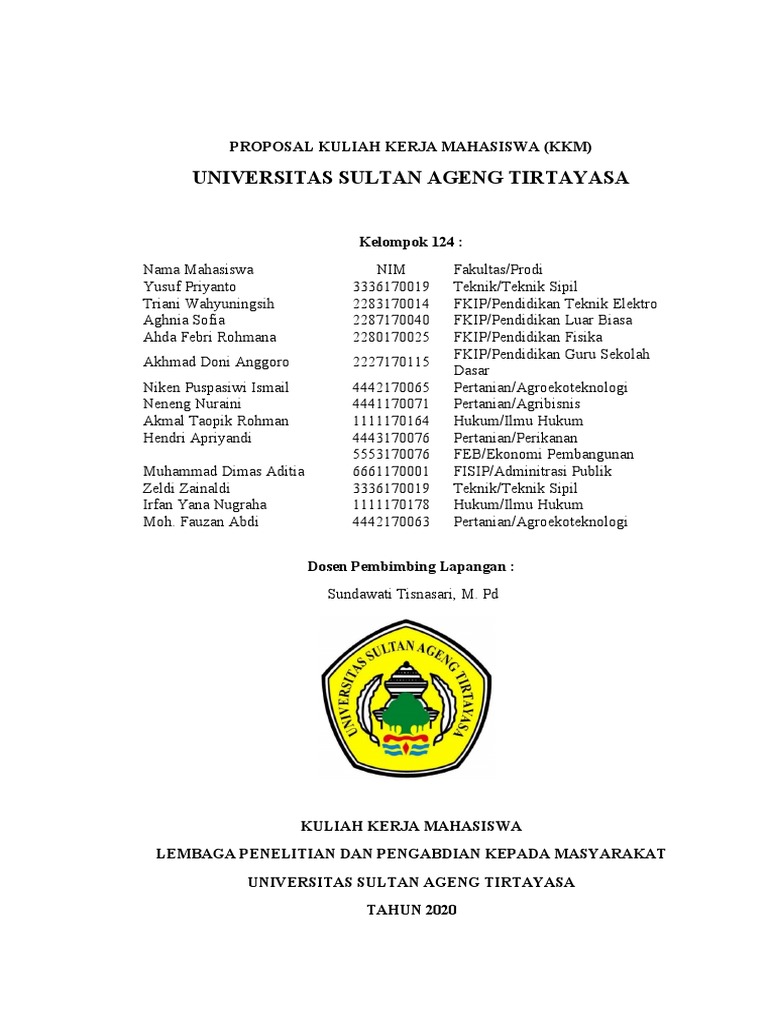 PROPOSAL KULIAH KERJA MAHASISWA (KKM)

UNIVERSITAS SULTAN AGENG TIRTAYASA

Kelompok 124 :

| Nama Mahasiswa | NIM | Fakultas/Prodi |
|---|---|---|
| Yusuf Priyanto | 3336170019 | Teknik/Teknik Sipil |
| Triani Wahyuningsih | 2283170014 | FKIP/Pendidikan Teknik Elektro |
| Aghnia Sofia | 2287170040 | FKIP/Pendidikan Luar Biasa |
| Ahda Febri Rohmana | 2280170025 | FKIP/Pendidikan Fisika |
| Akhmad Doni Anggoro | 2227170115 | FKIP/Pendidikan Guru Sekolah Dasar |
| Niken Puspasiwi Ismail | 4442170065 | Pertanian/Agroekoteknologi |
| Neneng Nuraini | 4441170071 | Pertanian/Agribisnis |
| Akmal Taopik Rohman | 1111170164 | Hukum/Ilmu Hukum |
| Hendri Apriyandi | 4443170076 | Pertanian/Perikanan |
| | 5553170076 | FEB/Ekonomi Pembangunan |
| Muhammad Dimas Aditia | 6661170001 | FISIP/Adminitrasi Publik |
| Zeldi Zainaldi | 3336170019 | Teknik/Teknik Sipil |
| Irfan Yana Nugraha | 1111170178 | Hukum/Ilmu Hukum |
| Moh. Fauzan Abdi | 4442170063 | Pertanian/Agroekoteknologi |

Dosen Pembimbing Lapangan :

Sundawati Tisnasari, M. Pd

UNIVERSITAS SULTAN AGENG TIRTAYASA

KULIAH KERJA MAHASISWA

LEMBAGA PENELITIAN DAN PENGABDIAN KEPADA MASYARAKAT

UNIVERSITAS SULTAN AGENG TIRTAYASA

TAHUN 2020